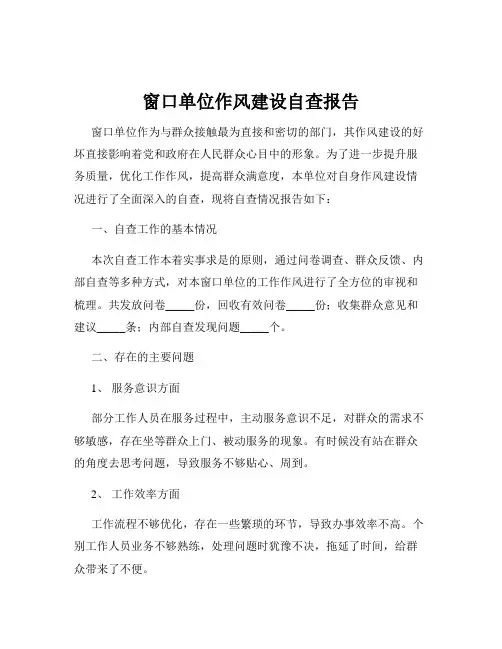 窗口单位作风建设自查报告

窗口单位作为与群众接触最为直接和密切的部门，其作风建设的好坏直接影响着党和政府在人民群众心目中的形象。为了进一步提升服务质量，优化工作作风，提高群众满意度，本单位对自身作风建设情况进行了全面深入的自查，现将自查情况报告如下：

一、自查工作的基本情况

本次自查工作本着实事求是的原则，通过问卷调查、群众反馈、内部自查等多种方式，对本窗口单位的工作作风进行了全方位的审视和梳理。共发放问卷_____份，回收有效问卷_____份；收集群众意见和建议_____条；内部自查发现问题_____个。

二、存在的主要问题

1、 服务意识方面

部分工作人员在服务过程中，主动服务意识不足，对群众的需求不够敏感，存在坐等群众上门、被动服务的现象。有时候没有站在群众的角度去思考问题，导致服务不够贴心、周到。

2、 工作效率方面

工作流程不够优化，存在一些繁琐的环节，导致办事效率不高。个别工作人员业务不够熟练，处理问题时犹豫不决，拖延了时间，给群众带来了不便。